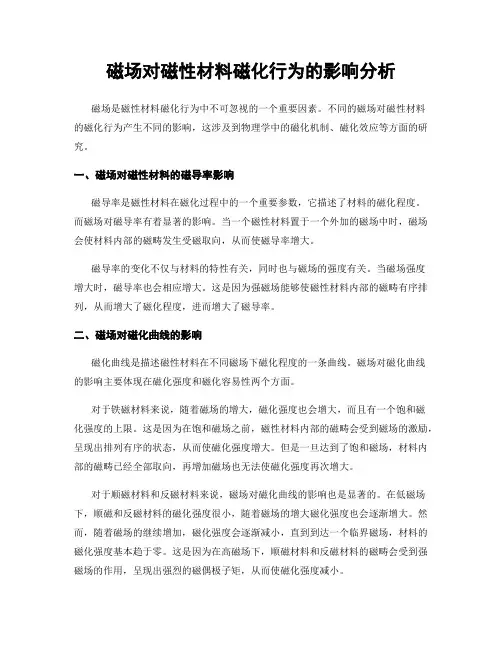 磁场对磁性材料磁化行为的影响分析

磁场是磁性材料磁化行为中不可忽视的一个重要因素。不同的磁场对磁性材料的磁化行为产生不同的影响，这涉及到物理学中的磁化机制、磁化效应等方面的研究。

一、磁场对磁性材料的磁导率影响

磁导率是磁性材料在磁化过程中的一个重要参数，它描述了材料的磁化程度。而磁场对磁导率有着显著的影响。当一个磁性材料置于一个外加的磁场中时，磁场会使材料内部的磁畴发生受磁取向，从而使磁导率增大。

磁导率的变化不仅与材料的特性有关，同时也与磁场的强度有关。当磁场强度增大时，磁导率也会相应增大。这是因为强磁场能够使磁性材料内部的磁畴有序排列，从而增大了磁化程度，进而增大了磁导率。

二、磁场对磁化曲线的影响

磁化曲线是描述磁性材料在不同磁场下磁化程度的一条曲线。磁场对磁化曲线的影响主要体现在磁化强度和磁化容易性两个方面。

对于铁磁材料来说，随着磁场的增大，磁化强度也会增大，而且有一个饱和磁化强度的上限。这是因为在饱和磁场之前，磁性材料内部的磁畴会受到磁场的激励，呈现出排列有序的状态，从而使磁化强度增大。但是一旦达到了饱和磁场，材料内部的磁畴已经全部取向，再增加磁场也无法使磁化强度再次增大。

对于顺磁材料和反磁材料来说，磁场对磁化曲线的影响也是显著的。在低磁场下，顺磁和反磁材料的磁化强度很小，随着磁场的增大磁化强度也会逐渐增大。然而，随着磁场的继续增加，磁化强度会逐渐减小，直到到达一个临界磁场，材料的磁化强度基本趋于零。这是因为在高磁场下，顺磁材料和反磁材料的磁畴会受到强磁场的作用，呈现出强烈的磁偶极子矩，从而使磁化强度减小。